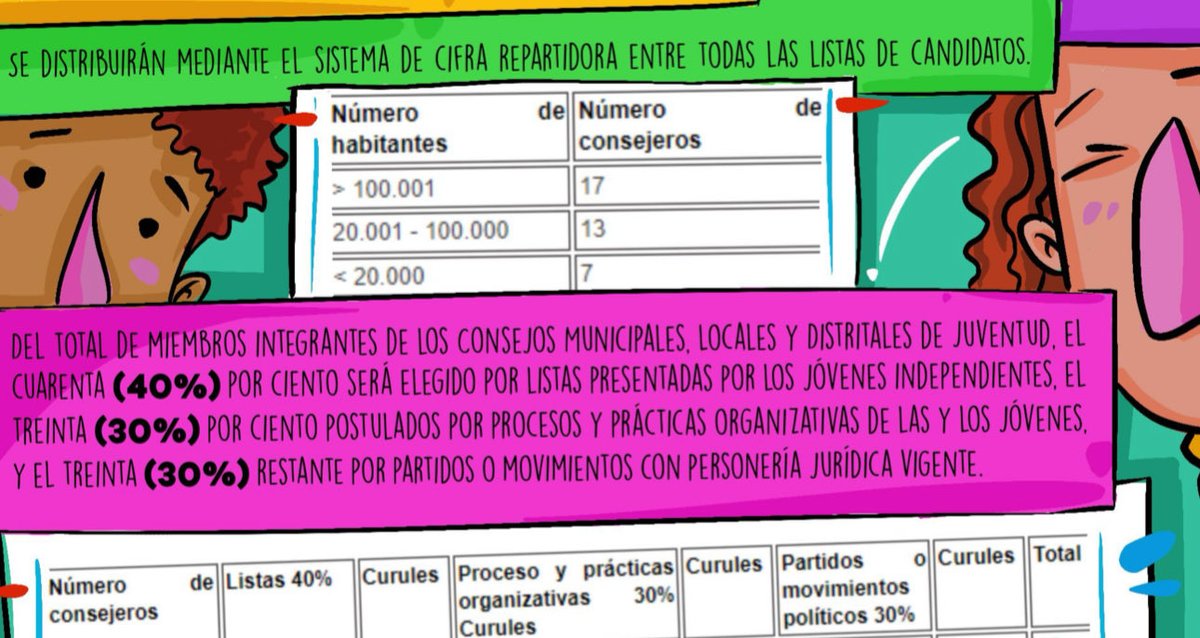 SE DISTRIBUIRÁN MEDIANTE EL SISTEMA DE CIFRA REPARTIDORA ENTRE TODAS LAS LISTAS DE CANDIDATOS.

| Número de habitantes | Número de consejeros |
|---|---|
| > 100.001 | 17 |
| 20.001 - 100.000 | 13 |
| < 20.000 | 7 |

DEL TOTAL DE MIEMBROS INTEGRANTES DE LOS CONSEJOS MUNICIPALES, LOCALES Y DISTRITALES DE JUVENTUD, EL CUARENTA (40%) POR CIENTO SERÁ ELEGIDO POR LISTAS PRESENTADAS POR LOS JÓVENES INDEPENDIENTES, EL TREINTA (30%) POR CIENTO POSTULADOS POR PROCESOS Y PRÁCTICAS ORGANIZATIVAS DE LAS Y LOS JÓVENES, Y EL TREINTA (30%) RESTANTE POR PARTIDOS O MOVIMIENTOS CON PERSONERÍA JURÍDICA VIGENTE.

| Número de consejeros | Listas 40% | Curules | Proceso y prácticas organizativas 30% Curules | Curules | Partidos o movimientos políticos 30% | Curules | Total |
|---|---|---|---|---|---|---|---|